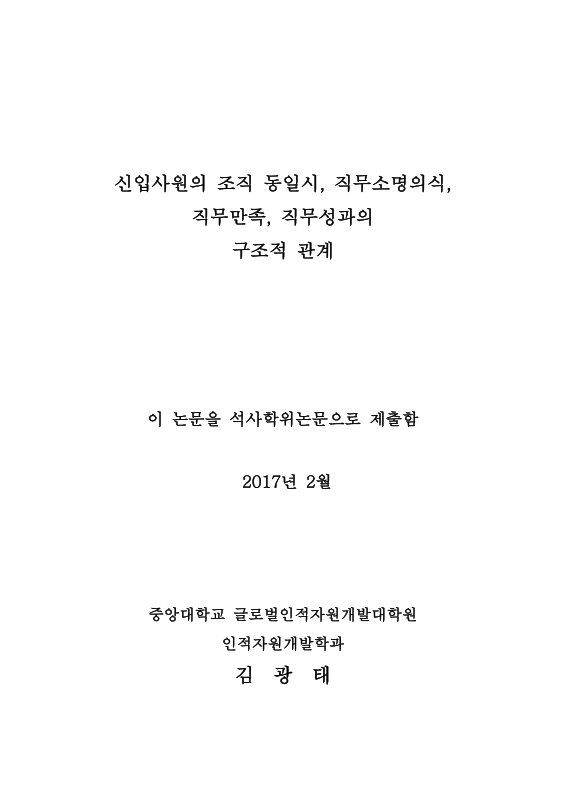 신입사원의 조직 동일시, 직무소명의식,
직무만족, 직무성과의
구조적 관계

이 논문을 석사학위논문으로 제출함

2017년 2월

중앙대학교 글로벌인적자원개발대학원
인적자원개발학과
김 광 태